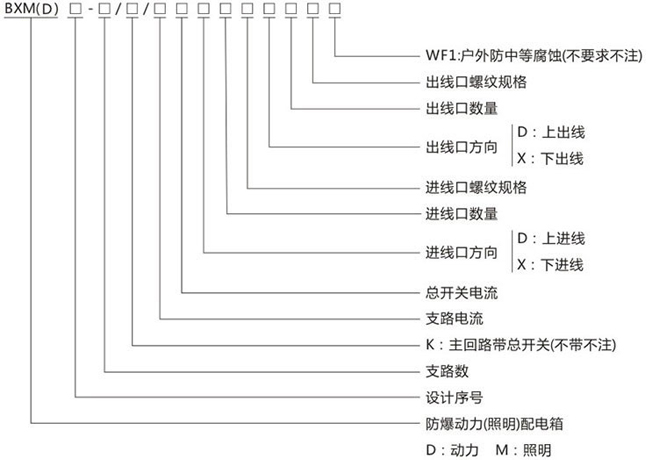 BXM(D) □-□/□/□□□□□□□□□

WF1:户外防中等腐蚀(不要求不注)

出线口螺纹规格

出线口数量

出线口方向 D：上出线 X：下出线

进线口螺纹规格

进线口数量

进线口方向 D：上进线 X：下进线

总开关电流

支路电流

K：主回路带总开关(不带不注)

支路数

设计序号

防爆动力(照明)配电箱

D：动力 M：照明